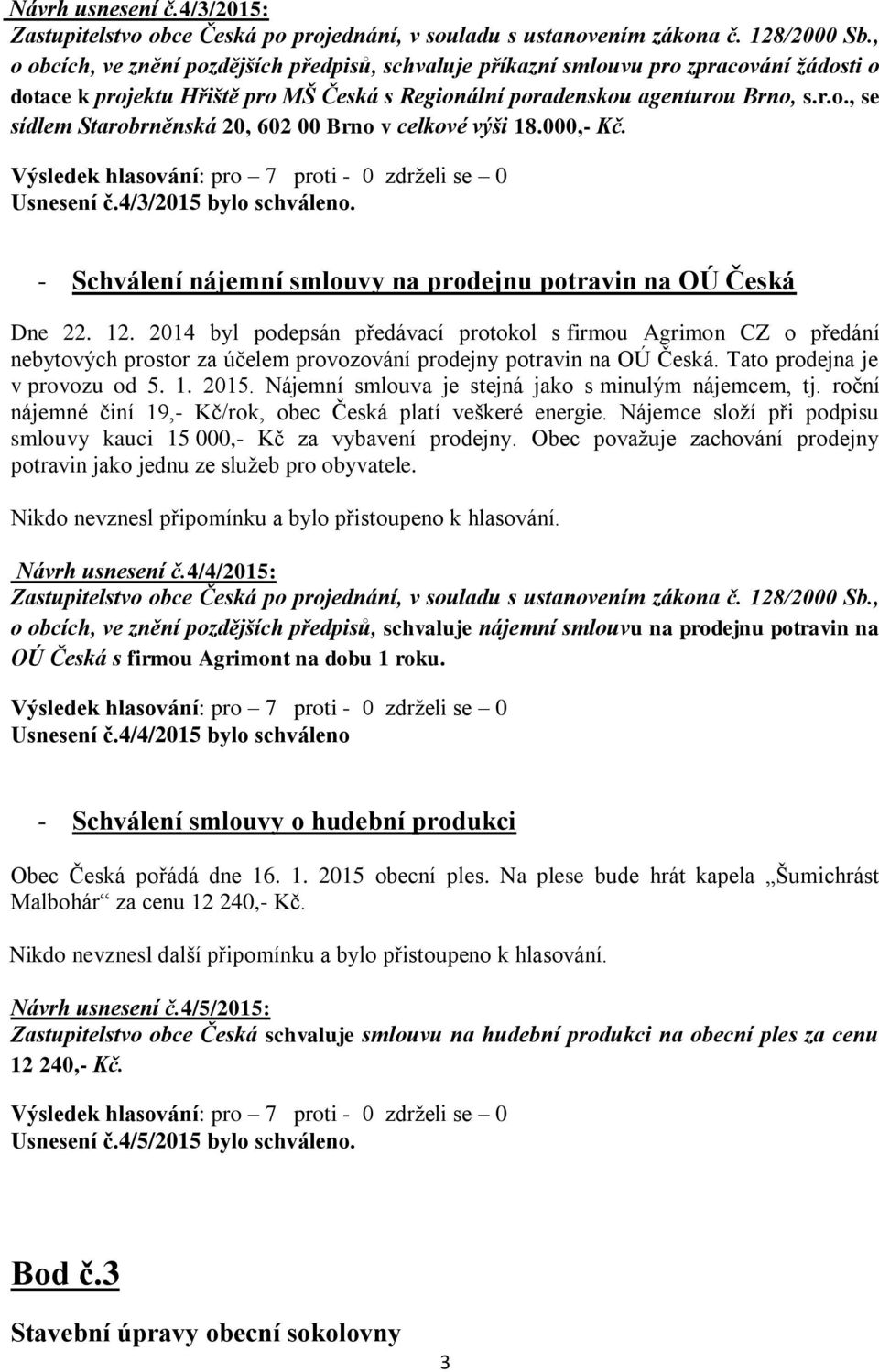 Návrh usnesení č.4/3/2015:
Zastupitelstvo obce Česká po projednání, v souladu s ustanovením zákona č. 128/2000 Sb., o obcích, ve znění pozdějších předpisů, schvaluje příkazní smlouvu pro zpracování žádosti o dotace k projektu Hřiště pro MŠ Česká s Regionální poradenskou agenturou Brno, s.r.o., se sídlem Starobrněnská 20, 602 00 Brno v celkové výši 18.000,- Kč.

Výsledek hlasování: pro – 7 proti - 0 zdrželi se – 0
Usnesení č.4/3/2015 bylo schváleno.

- Schválení nájemní smlouvy na prodejnu potravin na OÚ Česká

Dne 22. 12. 2014 byl podepsán předávací protokol s firmou Agrimon CZ o předání nebytových prostor za účelem provozování prodejny potravin na OÚ Česká. Tato prodejna je v provozu od 5. 1. 2015. Nájemní smlouva je stejná jako s minulým nájemcem, tj. roční nájemné činí 19,- Kč/rok, obec Česká platí veškeré energie. Nájemce složí při podpisu smlouvy kauci 15 000,- Kč za vybavení prodejny. Obec považuje zachování prodejny potravin jako jednu ze služeb pro obyvatele.

Nikdo nevznesl připomínku a bylo přistoupeno k hlasování.

Návrh usnesení č.4/4/2015:
Zastupitelstvo obce Česká po projednání, v souladu s ustanovením zákona č. 128/2000 Sb., o obcích, ve znění pozdějších předpisů, schvaluje nájemní smlouvu na prodejnu potravin na OÚ Česká s firmou Agrimont na dobu 1 roku.

Výsledek hlasování: pro – 7 proti - 0 zdrželi se – 0
Usnesení č.4/4/2015 bylo schváleno

- Schválení smlouvy o hudební produkci

Obec Česká pořádá dne 16. 1. 2015 obecní ples. Na plese bude hrát kapela „Šumichrást Malbohár“ za cenu 12 240,- Kč.

Nikdo nevznesl další připomínku a bylo přistoupeno k hlasování.

Návrh usnesení č.4/5/2015:
Zastupitelstvo obce Česká schvaluje smlouvu na hudební produkci na obecní ples za cenu 12 240,- Kč.

Výsledek hlasování: pro – 7 proti - 0 zdrželi se – 0
Usnesení č.4/5/2015 bylo schváleno.

Bod č.3

Stavební úpravy obecní sokolovny

3